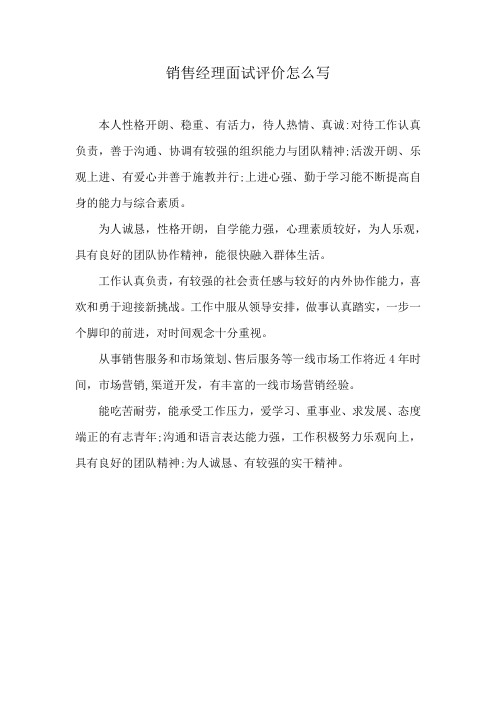 销售经理面试评价怎么写

本人性格开朗、稳重、有活力，待人热情、真诚;对待工作认真负责，善于沟通、协调有较强的组织能力与团队精神;活泼开朗、乐观上进、有爱心并善于施教并行;上进心强、勤于学习能不断提高自身的能力与综合素质。

为人诚恳，性格开朗，自学能力强，心理素质较好，为人乐观，具有良好的团队协作精神，能很快融入群体生活。

工作认真负责，有较强的社会责任感与较好的内外协作能力，喜欢和勇于迎接新挑战。工作中服从领导安排，做事认真踏实，一步一个脚印的前进，对时间观念十分重视。

从事销售服务和市场策划、售后服务等一线市场工作将近4年时间，市场营销,渠道开发，有丰富的一线市场营销经验。

能吃苦耐劳，能承受工作压力，爱学习、重事业、求发展、态度端正的有志青年;沟通和语言表达能力强，工作积极努力乐观向上，具有良好的团队精神;为人诚恳、有较强的实干精神。